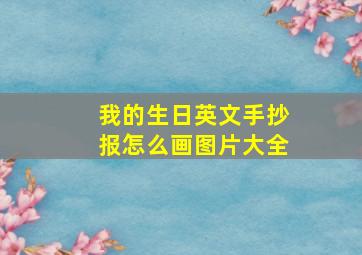 我的生日英文手抄报怎么画图片大全